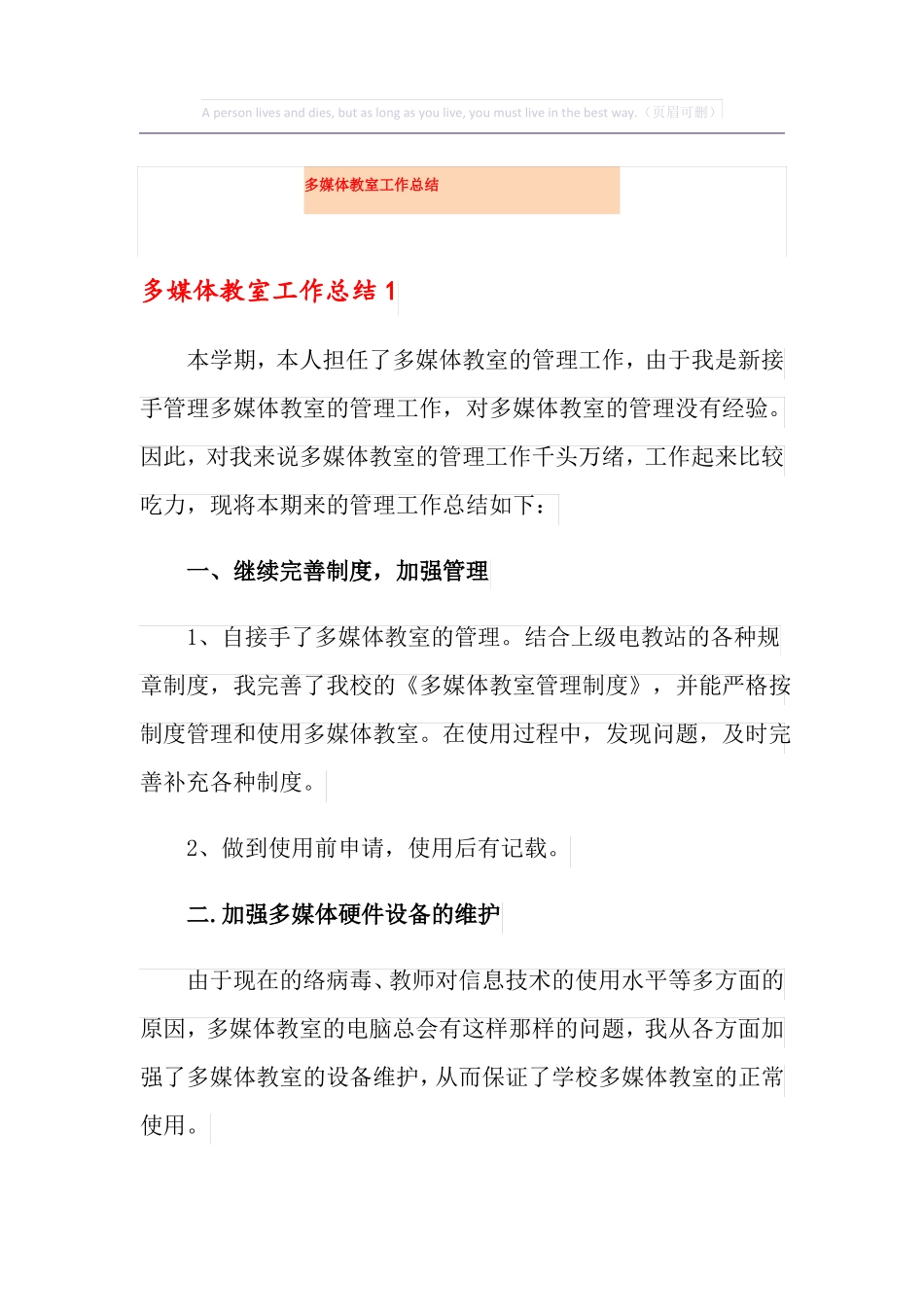 A person lives and dies, but as long as you live, you must live in the best way.（页眉可删）

多媒体教室工作总结

多媒体教室工作总结 1

本学期，本人担任了多媒体教室的管理工作，由于我是新接手管理多媒体教室的管理工作，对多媒体教室的管理没有经验。因此，对我来说多媒体教室的管理工作千头万绪，工作起来比较吃力，现将本期来的管理工作总结如下：

一、继续完善制度，加强管理

1、自接手了多媒体教室的管理。结合上级电教站的各种规章制度，我完善了我校的《多媒体教室管理制度》，并能严格按制度管理和使用多媒体教室。在使用过程中，发现问题，及时完善补充各种制度。

2、做到使用前申请，使用后有记载。

二.加强多媒体硬件设备的维护

由于现在的络病毒、教师对信息技术的使用水平等多方面的原因，多媒体教室的电脑总会有这样那样的问题，我从各方面加强了多媒体教室的设备维护，从而保证了学校多媒体教室的正常使用。